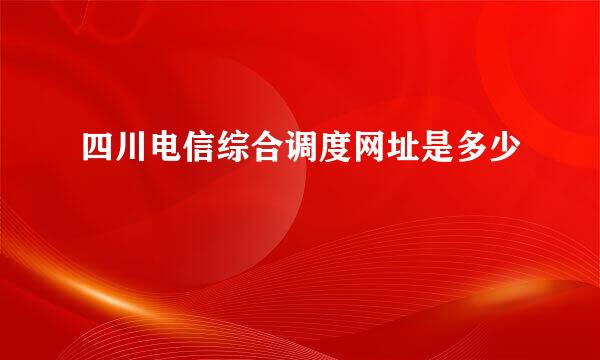 四川电信综合调度网址是多少